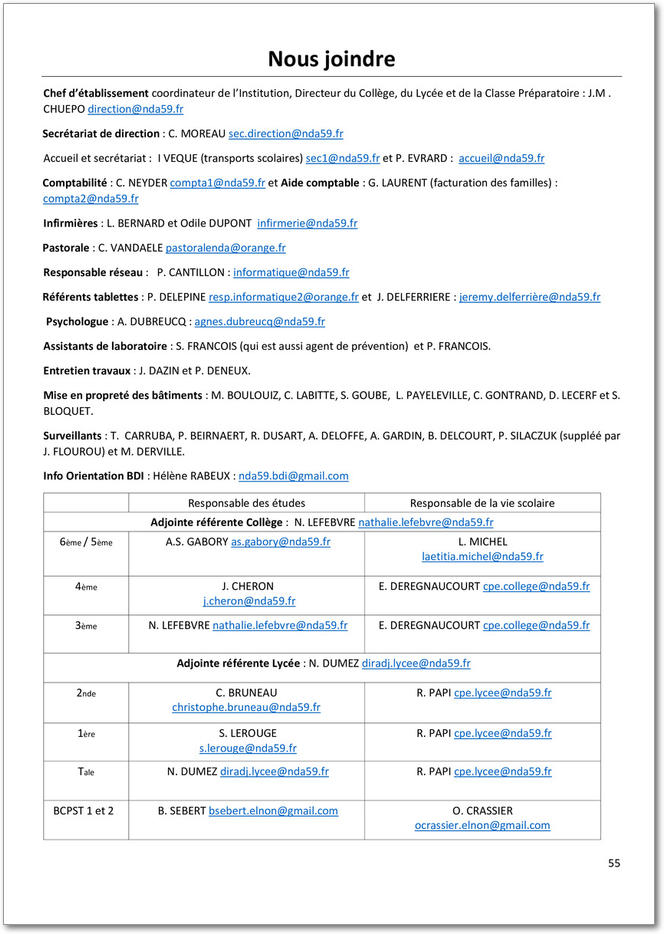 Nous joindre

Chef d'établissement coordinateur de l'Institution, Directeur du Collège, du Lycée et de la Classe Préparatoire : J.M . CHUEPO direction@nda59.fr

Secrétariat de direction : C. MOREAU sec.direction@nda59.fr

Accueil et secrétariat : I VEQUE (transports scolaires) sec1@nda59.fr et P. EVRARD : accueil@nda59.fr

Comptabilité : C. NEYDER compta1@nda59.fr et Aide comptable : G. LAURENT (facturation des familles) : compta2@nda59.fr

Infirmières : L. BERNARD et Odile DUPONT infirmerie@nda59.fr

Pastorale : C. VANDAELE pastoralenda@orange.fr

Responsable réseau : P. CANTILLON : informatique@nda59.fr

Référents tablettes : P. DELEPINE resp.informatique2@orange.fr et J. DELFERRIERE : jeremy.delferrière@nda59.fr

Psychologue : A. DUBREUCQ : agnes.dubreucq@nda59.fr

Assistants de laboratoire : S. FRANCOIS (qui est aussi agent de prévention) et P. FRANCOIS.

Entretien travaux : J. DAZIN et P. DENEUX.

Mise en propreté des bâtiments : M. BOULOUIZ, C. LABITTE, S. GOUBE, L. PAYELEVILLE, C. GONTRAND, D. LECERF et S. BLOQUET.

Surveillants : T. CARRUBA, P. BEIRNAERT, R. DUSART, A. DELOFFE, A. GARDIN, B. DELCOURT, P. SILACZUK (suppléé par J. FLOUROU) et M. DERVILLE.

Info Orientation BDI : Hélène RABEUX : nda59.bdi@gmail.com

| | Responsable des études | Responsable de la vie scolaire |
|---|---|---|
| Adjointe référente Collège : N. LEFEBVRE nathalie.lefebvre@nda59.fr | | |
| 6ème / 5ème | A.S. GABORY as.gabory@nda59.fr | L. MICHEL laetitia.michel@nda59.fr |
| 4ème | J. CHERON j.cheron@nda59.fr | E. DEREGNAUCOURT cpe.college@nda59.fr |
| 3ème | N. LEFEBVRE nathalie.lefebvre@nda59.fr | E. DEREGNAUCOURT cpe.college@nda59.fr |
| Adjointe référente Lycée : N. DUMEZ diradj.lycee@nda59.fr | | |
| 2nde | C. BRUNEAU christophe.bruneau@nda59.fr | R. PAPI cpe.lycee@nda59.fr |
| 1ère | S. LEROUGE s.lerouge@nda59.fr | R. PAPI cpe.lycee@nda59.fr |
| Tale | N. DUMEZ diradj.lycee@nda59.fr | R. PAPI cpe.lycee@nda59.fr |
| BCPST 1 et 2 | B. SEBERT bsebert.elnon@gmail.com | O. CRASSIER ocrassier.elnon@gmail.com |

55